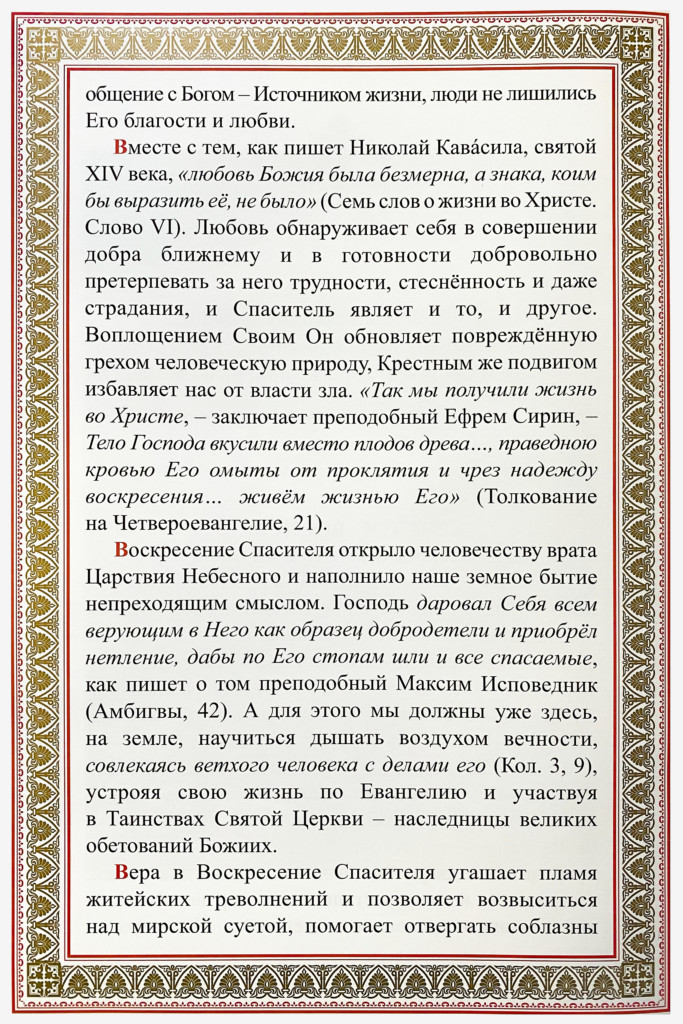 общение с Богом – Источником жизни, люди не лишились Его благости и любви.

Вместе с тем, как пишет Николай Кава́сила, святой XIV века, «любовь Божия была безмерна, а знака, коим бы выразить её, не было» (Семь слов о жизни во Христе. Слово VI). Любовь обнаруживает себя в совершении добра ближнему и в готовности добровольно претерпевать за него трудности, стеснённость и даже страдания, и Спаситель являет и то, и другое. Воплощением Своим Он обновляет повреждённую грехом человеческую природу, Крестным же подвигом избавляет нас от власти зла. «Так мы получили жизнь во Христе, – заключает преподобный Ефрем Сирин, – Тело Господа вкусили вместо плодов древа..., праведною кровью Его омыты от проклятия и чрез надежду воскресения... живём жизнью Его» (Толкование на Четвероевангелие, 21).

Воскресение Спасителя открыло человечеству врата Царствия Небесного и наполнило наше земное бытие непреходящим смыслом. Господь даровал Себя всем верующим в Него как образец добродетели и приобрёл нетление, дабы по Его стопам шли и все спасаемые, как пишет о том преподобный Максим Исповедник (Амбигвы, 42). А для этого мы должны уже здесь, на земле, научиться дышать воздухом вечности, совлекаясь ветхого человека с делами его (Кол. 3, 9), устрояя свою жизнь по Евангелию и участвуя в Таинствах Святой Церкви – наследницы великих обетований Божиих.

Вера в Воскресение Спасителя угашает пламя житейских треволнений и позволяет возвыситься над мирской суетой, помогает отвергать соблазны